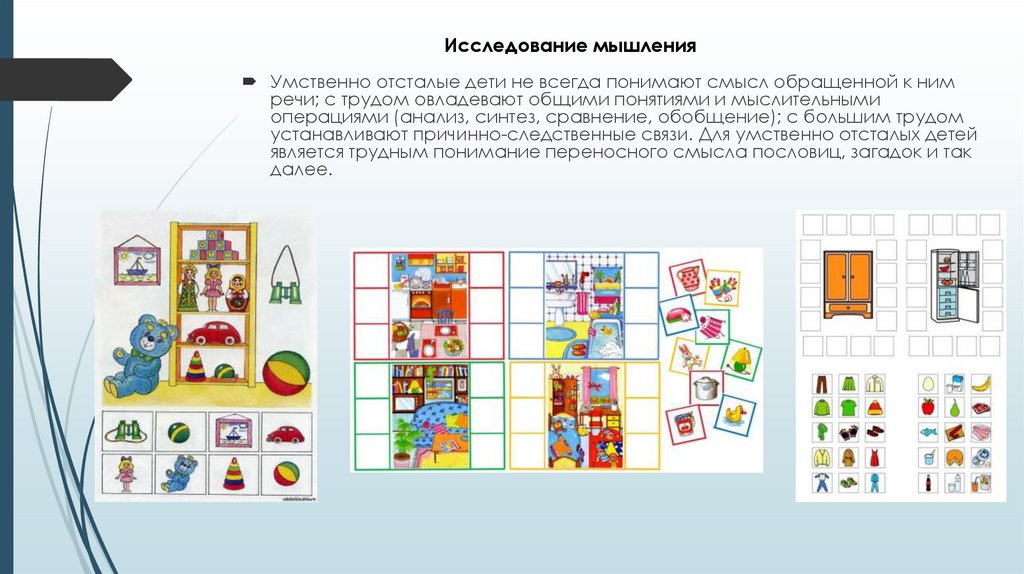 Исследование мышления

Умственно отсталые дети не всегда понимают смысл обращенной к ним речи; с трудом овладевают общими понятиями и мыслительными операциями (анализ, синтез, сравнение, обобщение); с большим трудом устанавливают причинно-следственные связи. Для умственно отсталых детей является трудным понимание переносного смысла пословиц, загадок и так далее.